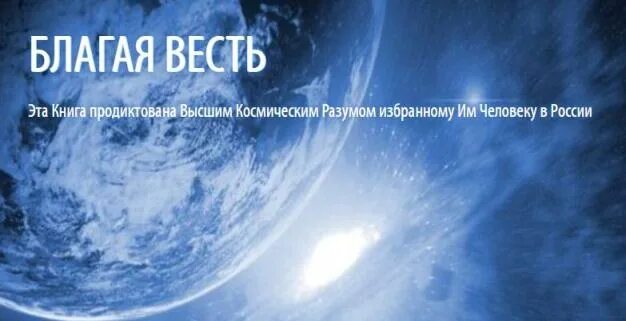 БЛАГАЯ ВЕСТЬ

Эта Книга продиктована Высшим Космическим Разумом избранному Им Человеку в России